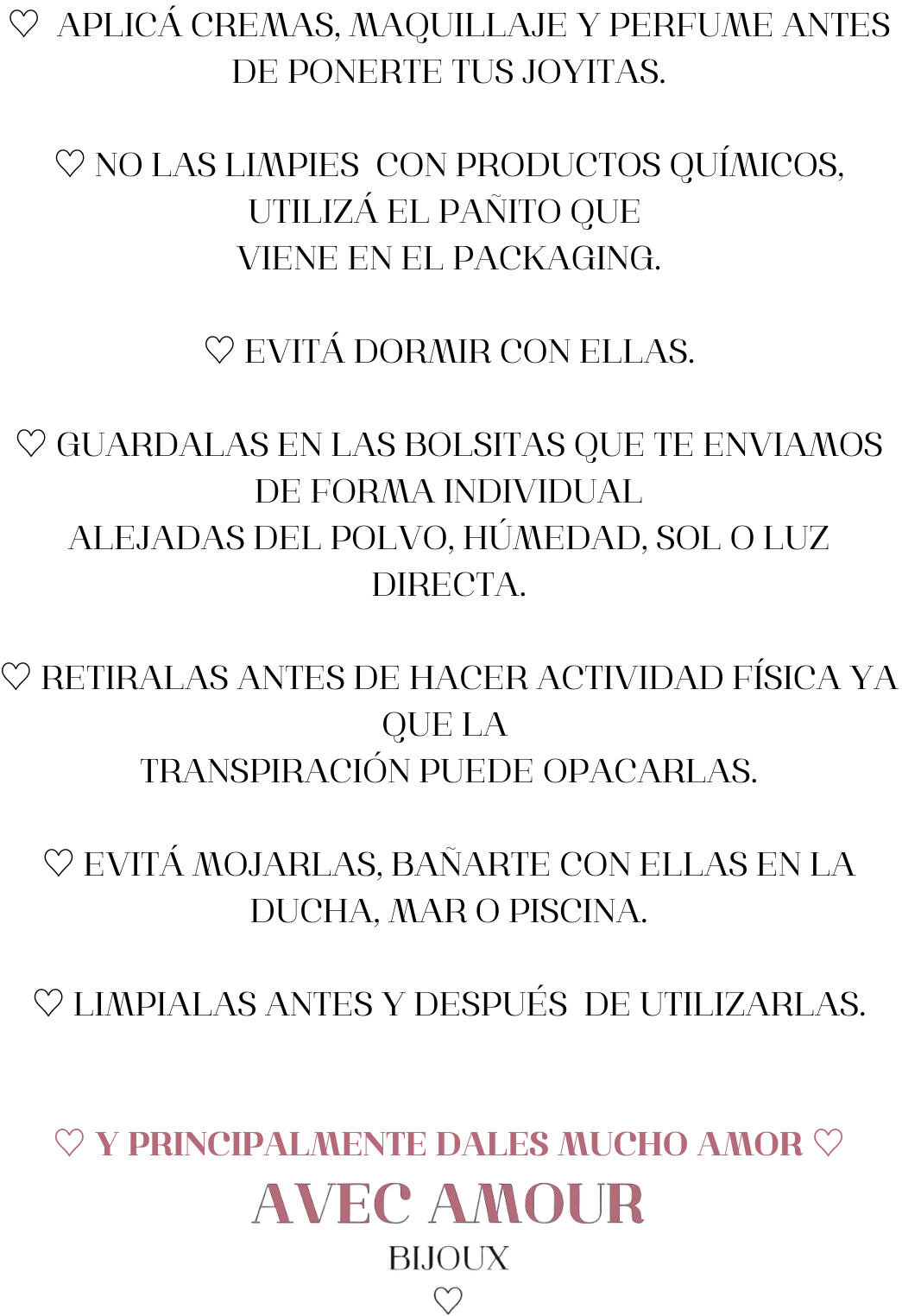 ♡ APLICÁ CREMAS, MAQUILLAJE Y PERFUME ANTES DE PONERTE TUS JOYITAS.

♡ NO LAS LIMPIES CON PRODUCTOS QUÍMICOS, UTILIZÁ EL PAÑITO QUE VIENE EN EL PACKAGING.

♡ EVITÁ DORMIR CON ELLAS.

♡ GUARDALAS EN LAS BOLSITAS QUE TE ENVIAMOS DE FORMA INDIVIDUAL ALEJADAS DEL POLVO, HÚMEDAD, SOL O LUZ DIRECTA.

♡ RETIRALAS ANTES DE HACER ACTIVIDAD FÍSICA YA QUE LA TRANSPIRACIÓN PUEDE OPACARLAS.

♡ EVITÁ MOJARLAS, BAÑARTE CON ELLAS EN LA DUCHA, MAR O PISCINA.

♡ LIMPIALAS ANTES Y DESPUÉS DE UTILIZARLAS.

♡ Y PRINCIPALMENTE DALES MUCHO AMOR ♡
AVEC AMOUR
BIJOUX
♡